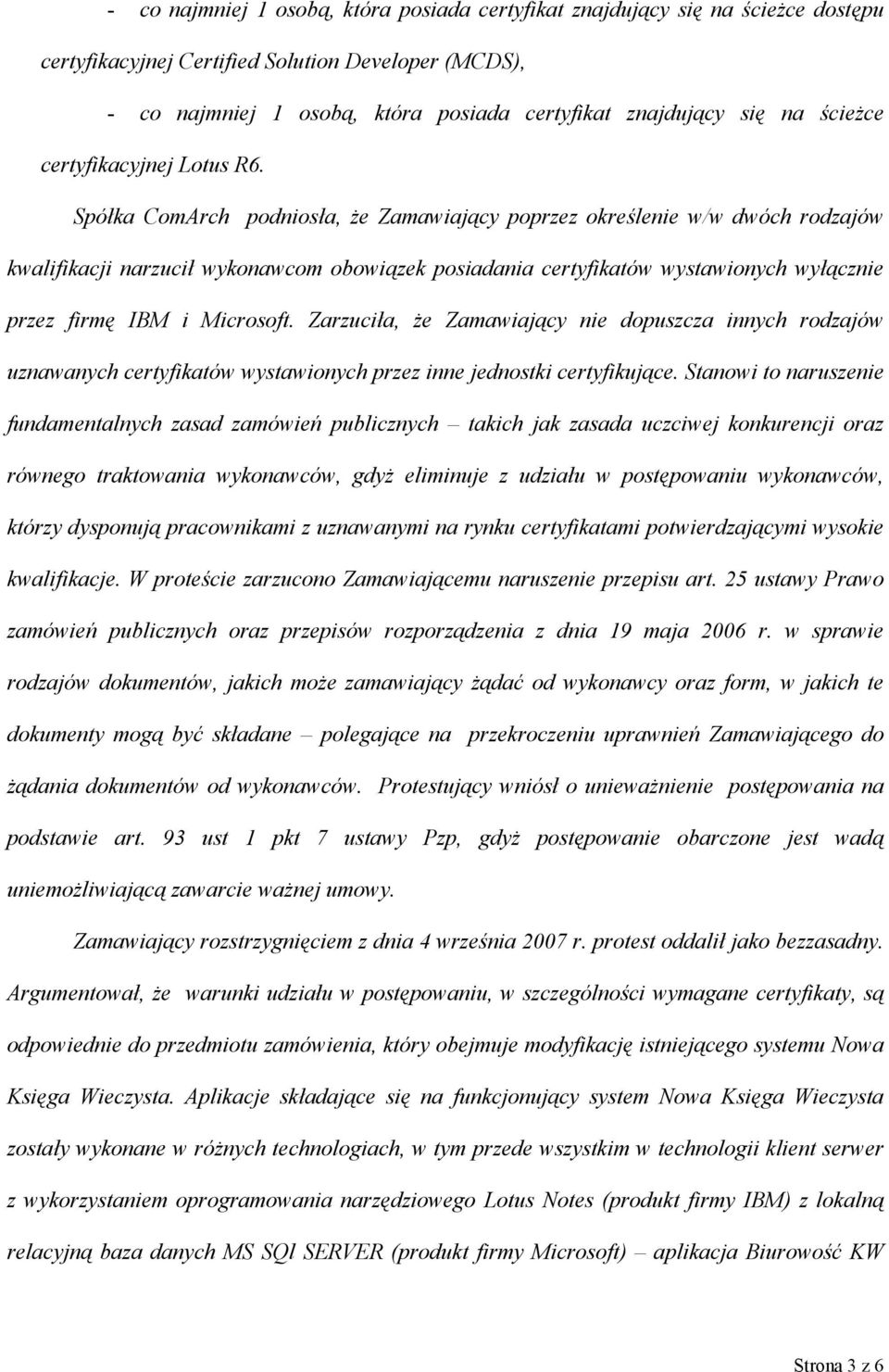 - co najmniej 1 osobą, która posiada certyfikat znajdujący się na ścieżce dostępu certyfikacyjnej Certified Solution Developer (MCDS),

- co najmniej 1 osobą, która posiada certyfikat znajdujący się na ścieżce certyfikacyjnej Lotus R6.

Spółka ComArch podniosła, że Zamawiający poprzez określenie w/w dwóch rodzajów kwalifikacji narzucił wykonawcom obowiązek posiadania certyfikatów wystawionych wyłącznie przez firmę IBM i Microsoft. Zarzuciła, że Zamawiający nie dopuszcza innych rodzajów uznawanych certyfikatów wystawionych przez inne jednostki certyfikujące. Stanowi to naruszenie fundamentalnych zasad zamówień publicznych – takich jak zasada uczciwej konkurencji oraz równego traktowania wykonawców, gdyż eliminuje z udziału w postępowaniu wykonawców, którzy dysponują pracownikami z uznawanymi na rynku certyfikatami potwierdzającymi wysokie kwalifikacje. W proteście zarzucono Zamawiającemu naruszenie przepisu art. 25 ustawy Prawo zamówień publicznych oraz przepisów rozporządzenia z dnia 19 maja 2006 r. w sprawie rodzajów dokumentów, jakich może zamawiający żądać od wykonawcy oraz form, w jakich te dokumenty mogą być składane – polegające na przekroczeniu uprawnień Zamawiającego do żądania dokumentów od wykonawców. Protestujący wniósł o unieważnienie postępowania na podstawie art. 93 ust 1 pkt 7 ustawy Pzp, gdyż postępowanie obarczone jest wadą uniemożliwiającą zawarcie ważnej umowy.

Zamawiający rozstrzygnięciem z dnia 4 września 2007 r. protest oddalił jako bezzasadny. Argumentował, że warunki udziału w postępowaniu, w szczególności wymagane certyfikaty, są odpowiednie do przedmiotu zamówienia, który obejmuje modyfikację istniejącego systemu Nowa Księga Wieczysta. Aplikacje składające się na funkcjonujący system Nowa Księga Wieczysta zostały wykonane w różnych technologiach, w tym przede wszystkim w technologii klient serwer z wykorzystaniem oprogramowania narzędziowego Lotus Notes (produkt firmy IBM) z lokalną relacyjną baza danych MS SQl SERVER (produkt firmy Microsoft) – aplikacja Biurowość KW

Strona 3 z 6